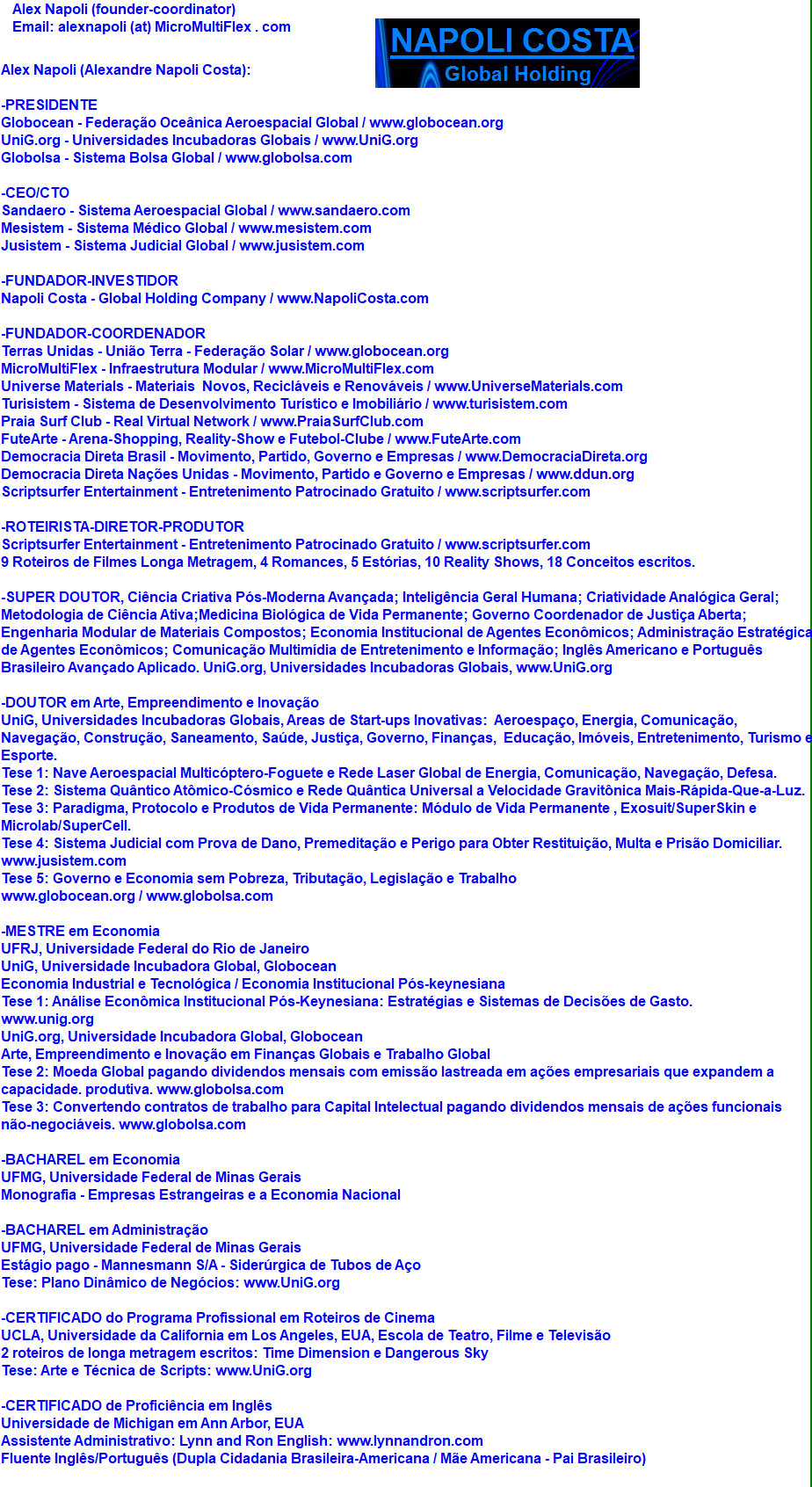 Alex Napoli (founder-coordinator)
Email: alexnapoli (at) MicroMultiFlex . com

NAPOLI COSTA
Global Holding

Alex Napoli (Alexandre Napoli Costa):

-PRESIDENTE
Globocean - Federação Oceânica Aeroespacial Global / www.globocean.org
UniG.org - Universidades Incubadoras Globais / www.UniG.org
Globolsa - Sistema Bolsa Global / www.globolsa.com

-CEO/CTO
Sandaero - Sistema Aeroespacial Global / www.sandaero.com
Mesistem - Sistema Médico Global / www.mesistem.com
Jusistem - Sistema Judicial Global / www.jusistem.com

-FUNDADOR-INVESTIDOR
Napoli Costa - Global Holding Company / www.NapoliCosta.com

-FUNDADOR-COORDENADOR
Terras Unidas - União Terra - Federação Solar / www.globocean.org
MicroMultiFlex - Infraestrutura Modular / www.MicroMultiFlex.com
Universe Materials - Materiais Novos, Recicláveis e Renováveis / www.UniverseMaterials.com
Turisistem - Sistema de Desenvolvimento Turístico e Imobiliário / www.turisistem.com
Praia Surf Club - Real Virtual Network / www.PraiaSurfClub.com
FuteArte - Arena-Shopping, Reality-Show e Futebol-Clube / www.FuteArte.com
Democracia Direta Brasil - Movimento, Partido, Governo e Empresas / www.DemocraciaDireta.org
Democracia Direta Nações Unidas - Movimento, Partido e Governo e Empresas / www.ddun.org
Scriptsurfer Entertainment - Entretenimento Patrocinado Gratuito / www.scriptsurfer.com

-ROTEIRISTA-DIRETOR-PRODUTOR
Scriptsurfer Entertainment - Entretenimento Patrocinado Gratuito / www.scriptsurfer.com
9 Roteiros de Filmes Longa Metragem, 4 Romances, 5 Estórias, 10 Reality Shows, 18 Conceitos escritos.

-SUPER DOUTOR, Ciência Criativa Pós-Moderna Avançada; Inteligência Geral Humana; Criatividade Analógica Geral; Metodologia de Ciência Ativa;Medicina Biológica de Vida Permanente; Governo Coordenador de Justiça Aberta; Engenharia Modular de Materiais Compostos; Economia Institucional de Agentes Econômicos; Administração Estratégica de Agentes Econômicos; Comunicação Multimídia de Entretenimento e Informação; Inglês Americano e Português Brasileiro Avançado Aplicado. UniG.org, Universidades Incubadoras Globais, www.UniG.org

-DOUTOR em Arte, Empreendimento e Inovação
UniG, Universidades Incubadoras Globais, Areas de Start-ups Inovativas: Aeroespaço, Energia, Comunicação, Navegação, Construção, Saneamento, Saúde, Justiça, Governo, Finanças, Educação, Imóveis, Entretenimento, Turismo e Esporte.
Tese 1: Nave Aeroespacial Multicóptero-Foguete e Rede Laser Global de Energia, Comunicação, Navegação, Defesa.
Tese 2: Sistema Quântico Atômico-Cósmico e Rede Quântica Universal a Velocidade Gravitônica Mais-Rápida-Que-a-Luz.
Tese 3: Paradigma, Protocolo e Produtos de Vida Permanente: Módulo de Vida Permanente , Exosuit/SuperSkin e Microlab/SuperCell.
Tese 4: Sistema Judicial com Prova de Dano, Premeditação e Perigo para Obter Restituição, Multa e Prisão Domiciliar. www.jusistem.com
Tese 5: Governo e Economia sem Pobreza, Tributação, Legislação e Trabalho
www.globocean.org / www.globolsa.com

-MESTRE em Economia
UFRJ, Universidade Federal do Rio de Janeiro
UniG, Universidade Incubadora Global, Globocean
Economia Industrial e Tecnológica / Economia Institucional Pós-keynesiana
Tese 1: Análise Econômica Institucional Pós-Keynesiana: Estratégias e Sistemas de Decisões de Gasto. www.unig.org
UniG.org, Universidade Incubadora Global, Globocean
Arte, Empreendimento e Inovação em Finanças Globais e Trabalho Global
Tese 2: Moeda Global pagando dividendos mensais com emissão lastreada em ações empresariais que expandem a capacidade. produtiva. www.globolsa.com
Tese 3: Convertendo contratos de trabalho para Capital Intelectual pagando dividendos mensais de ações funcionais não-negociáveis. www.globolsa.com

-BACHAREL em Economia
UFMG, Universidade Federal de Minas Gerais
Monografia - Empresas Estrangeiras e a Economia Nacional

-BACHAREL em Administração
UFMG, Universidade Federal de Minas Gerais
Estágio pago - Mannesmann S/A - Siderúrgica de Tubos de Aço
Tese: Plano Dinâmico de Negócios: www.UniG.org

-CERTIFICADO do Programa Profissional em Roteiros de Cinema
UCLA, Universidade da California em Los Angeles, EUA, Escola de Teatro, Filme e Televisão
2 roteiros de longa metragem escritos: Time Dimension e Dangerous Sky
Tese: Arte e Técnica de Scripts: www.UniG.org

-CERTIFICADO de Proficiência em Inglês
Universidade de Michigan em Ann Arbor, EUA
Assistente Administrativo: Lynn and Ron English: www.lynnandron.com
Fluente Inglês/Português (Dupla Cidadania Brasileira-Americana / Mãe Americana - Pai Brasileiro)